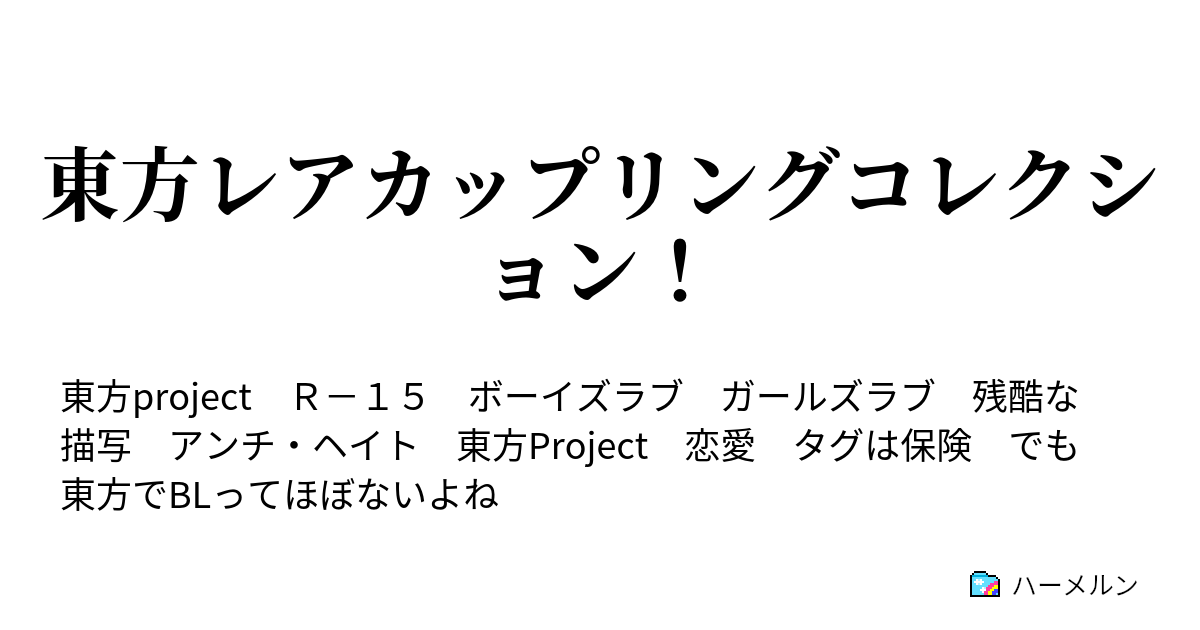 東方レアカップリングコレクション！

東方project　Ｒ－１５　ボーイズラブ　ガールズラブ　残酷な描写　アンチ・ヘイト　東方Project　恋愛　タグは保険　でも東方でBLってほぼないよね

ハーメルン